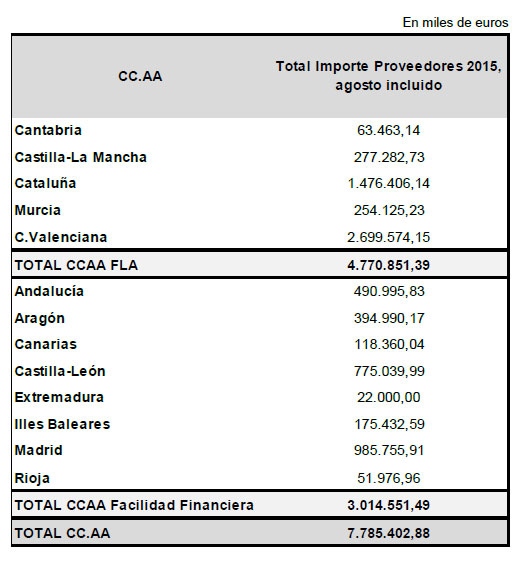 En miles de euros

| CC.AA | Total Importe Proveedores 2015, agosto incluido |
|---|---|
| Cantabria | 63.463,14 |
| Castilla-La Mancha | 277.282,73 |
| Cataluña | 1.476.406,14 |
| Murcia | 254.125,23 |
| C.Valenciana | 2.699.574,15 |
| TOTAL CCAA FLA | 4.770.851,39 |
| Andalucía | 490.995,83 |
| Aragón | 394.990,17 |
| Canarias | 118.360,04 |
| Castilla-León | 775.039,99 |
| Extremadura | 22.000,00 |
| Illes Baleares | 175.432,59 |
| Madrid | 985.755,91 |
| Rioja | 51.976,96 |
| TOTAL CCAA Facilidad Financiera | 3.014.551,49 |
| TOTAL CC.AA | 7.785.402,88 |